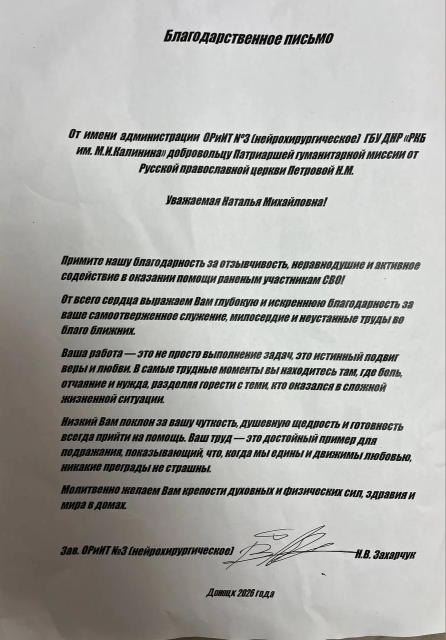 Благодарственное письмо

От имени администрации ОРиИТ №3 (нейрохирургическое) ГБУ ДНР «РКБ им. М.И.Калинина» добровольцу Патриаршей гуманитарной миссии от Русской православной церкви Петровой Н.М.

Уважаемая Наталья Михайловна!

Примите нашу благодарность за отзывчивость, неравнодушие и активное содействие в оказании помощи раненым участникам СВО!

От всего сердца выражаем Вам глубокую и искреннюю благодарность за ваше самоотверженное служение, милосердие и неустанные труды во благо ближних.

Ваша работа — это не просто выполнение задач, это истинный подвиг веры и любви. В самые трудные моменты вы находитесь там, где боль, отчаяние и нужда, разделяя горести с теми, кто оказался в сложной жизненной ситуации.

Низкий Вам поклон за вашу чуткость, душевную щедрость и готовность всегда прийти на помощь. Ваш труд — это достойный пример для подражания, показывающий, что, когда мы едины и движимы любовью, никакие преграды не страшны.

Молитвенно желаем Вам крепости духовных и физических сил, здравия и мира в домах.

Зав. ОРиИТ №3 (нейрохирургическое) Н.В. Захарчук

Донецк 2026 года